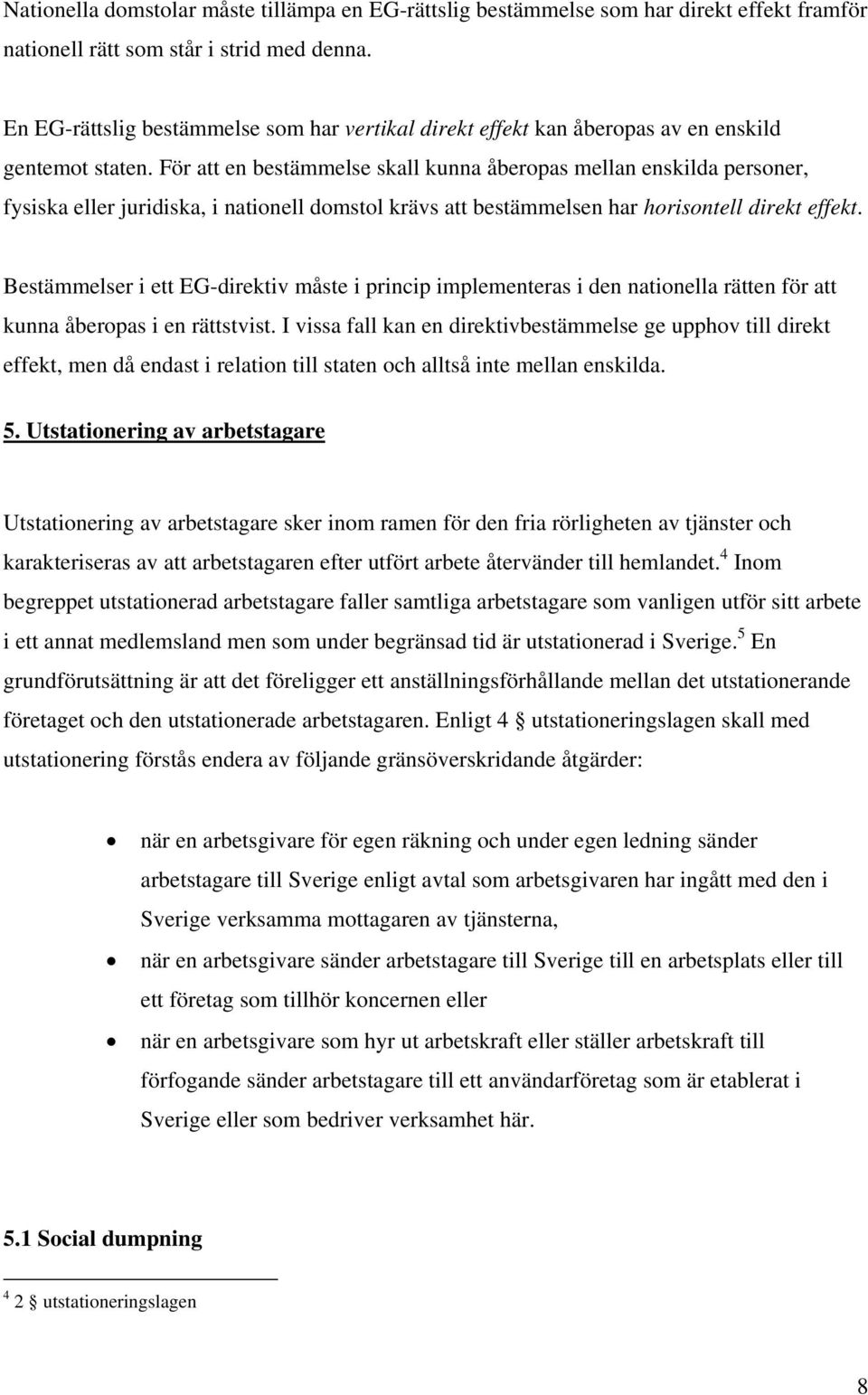 Nationella domstolar måste tillämpa en EG-rättslig bestämmelse som har direkt effekt framför nationell rätt som står i strid med denna.

En EG-rättslig bestämmelse som har vertikal direkt effekt kan åberopas av en enskild gentemot staten. För att en bestämmelse skall kunna åberopas mellan enskilda personer, fysiska eller juridiska, i nationell domstol krävs att bestämmelsen har horisontell direkt effekt.

Bestämmelser i ett EG-direktiv måste i princip implementeras i den nationella rätten för att kunna åberopas i en rättstvist. I vissa fall kan en direktivbestämmelse ge upphov till direkt effekt, men då endast i relation till staten och alltså inte mellan enskilda.

5. Utstationering av arbetstagare

Utstationering av arbetstagare sker inom ramen för den fria rörligheten av tjänster och karakteriseras av att arbetstagaren efter utfört arbete återvänder till hemlandet.$^4$ Inom begreppet utstationerad arbetstagare faller samtliga arbetstagare som vanligen utför sitt arbete i ett annat medlemsland men som under begränsad tid är utstationerad i Sverige.$^5$ En grundförutsättning är att det föreligger ett anställningsförhållande mellan det utstationerande företaget och den utstationerade arbetstagaren. Enligt 4 § utstationeringslagen skall med utstationering förstås endera av följande gränsöverskridande åtgärder:

• när en arbetsgivare för egen räkning och under egen ledning sänder arbetstagare till Sverige enligt avtal som arbetsgivaren har ingått med den i Sverige verksamma mottagaren av tjänsterna,
• när en arbetsgivare sänder arbetstagare till Sverige till en arbetsplats eller till ett företag som tillhör koncernen eller
• när en arbetsgivare som hyr ut arbetskraft eller ställer arbetskraft till förfogande sänder arbetstagare till ett användarföretag som är etablerat i Sverige eller som bedriver verksamhet här.

5.1 Social dumpning

$^4$ 2 § utstationeringslagen

8